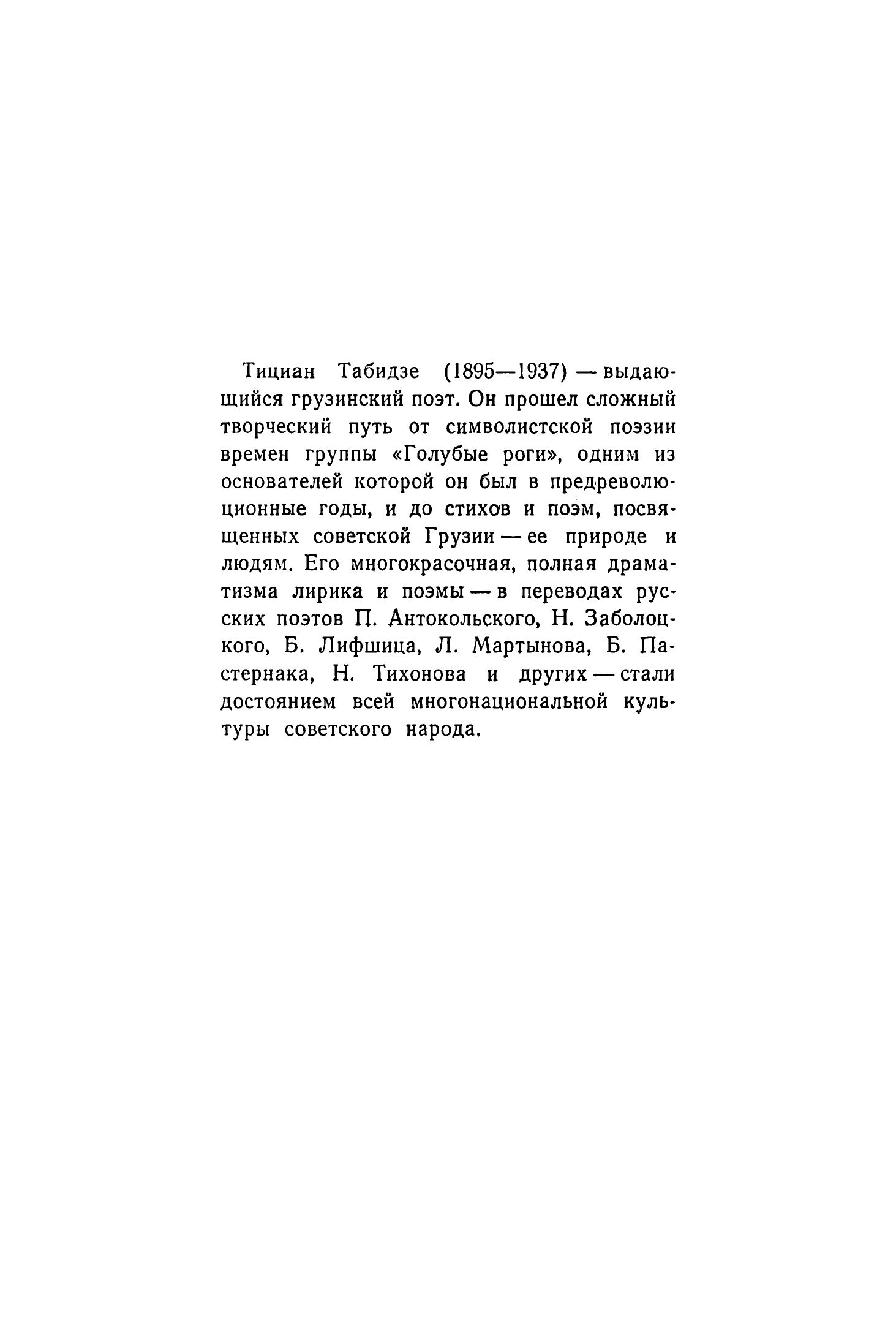 Тициан Табидзе (1895—1937) — выдающийся грузинский поэт. Он прошел сложный творческий путь от символистской поэзии времен группы «Голубые роги», одним из основателей которой он был в предреволюционные годы, и до стихов и поэм, посвященных советской Грузии — ее природе и людям. Его многокрасочная, полная драматизма лирика и поэмы — в переводах русских поэтов П. Антокольского, Н. Заболоцкого, Б. Лифшица, Л. Мартынова, Б. Пастернака, Н. Тихонова и других — стали достоянием всей многонациональной культуры советского народа.